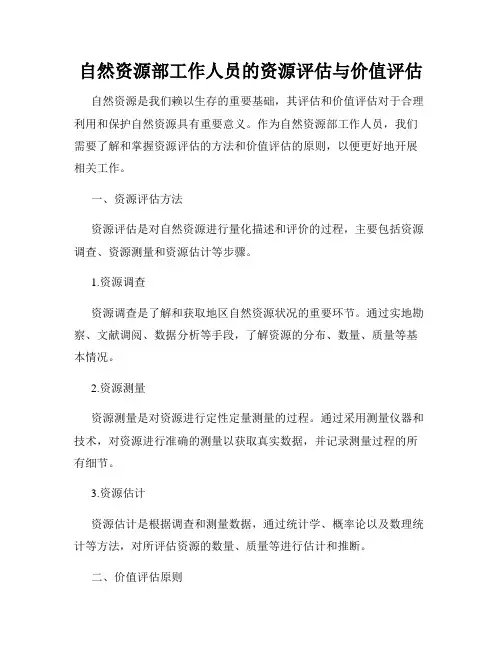 自然资源部工作人员的资源评估与价值评估

自然资源是我们赖以生存的重要基础，其评估和价值评估对于合理利用和保护自然资源具有重要意义。作为自然资源部工作人员，我们需要了解和掌握资源评估的方法和价值评估的原则，以便更好地开展相关工作。

一、资源评估方法

资源评估是对自然资源进行量化描述和评价的过程，主要包括资源调查、资源测量和资源估计等步骤。

1.资源调查

资源调查是了解和获取地区自然资源状况的重要环节。通过实地勘察、文献调阅、数据分析等手段，了解资源的分布、数量、质量等基本情况。

2.资源测量

资源测量是对资源进行定性定量测量的过程。通过采用测量仪器和技术，对资源进行准确的测量以获取真实数据，并记录测量过程的所有细节。

3.资源估计

资源估计是根据调查和测量数据，通过统计学、概率论以及数理统计等方法，对所评估资源的数量、质量等进行估计和推断。

二、价值评估原则